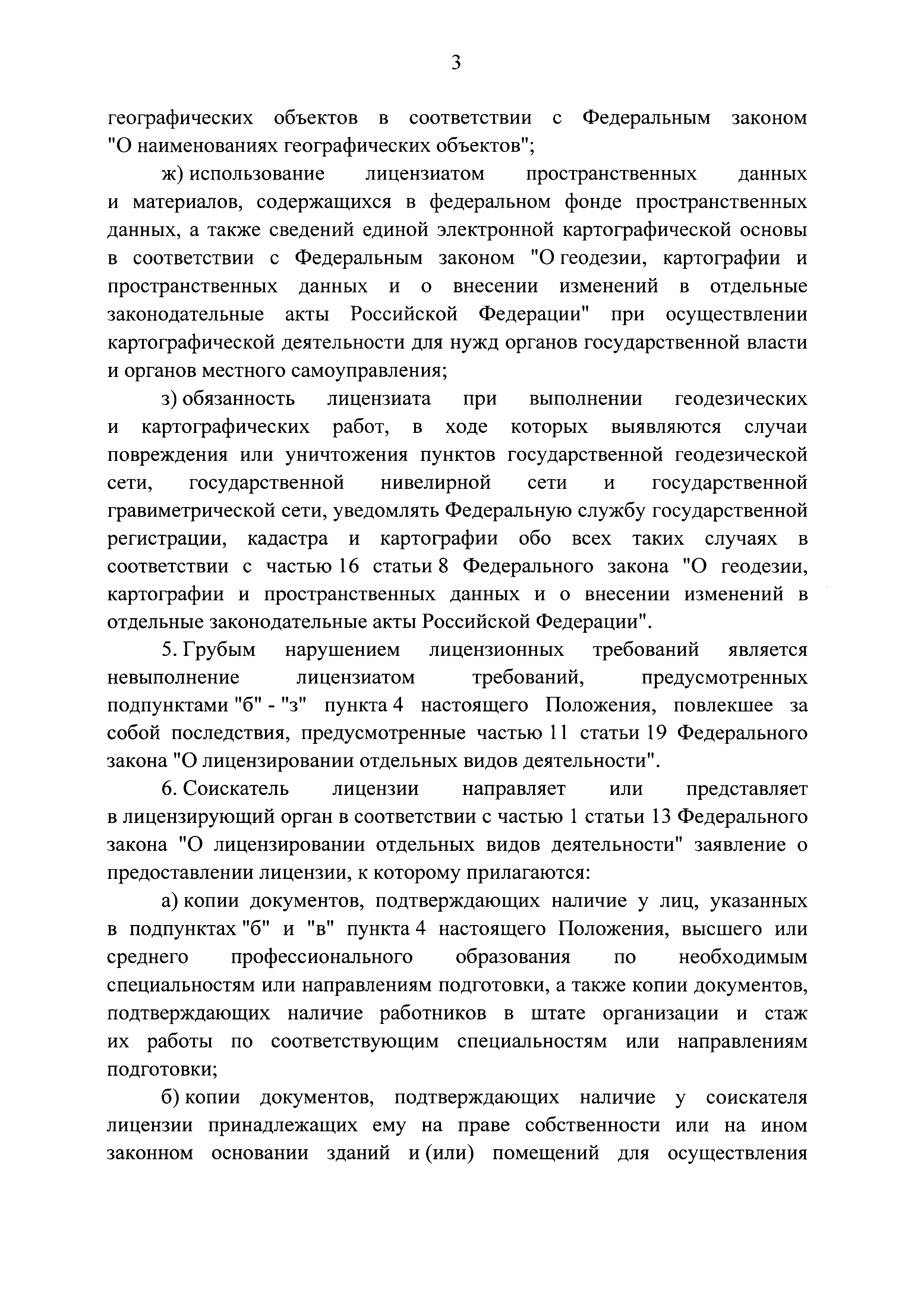 3

географических объектов в соответствии с Федеральным законом "О наименованиях географических объектов";

ж) использование лицензиатом пространственных данных и материалов, содержащихся в федеральном фонде пространственных данных, а также сведений единой электронной картографической основы в соответствии с Федеральным законом "О геодезии, картографии и пространственных данных и о внесении изменений в отдельные законодательные акты Российской Федерации" при осуществлении картографической деятельности для нужд органов государственной власти и органов местного самоуправления;

з) обязанность лицензиата при выполнении геодезических и картографических работ, в ходе которых выявляются случаи повреждения или уничтожения пунктов государственной геодезической сети, государственной нивелирной сети и государственной гравиметрической сети, уведомлять Федеральную службу государственной регистрации, кадастра и картографии обо всех таких случаях в соответствии с частью 16 статьи 8 Федерального закона "О геодезии, картографии и пространственных данных и о внесении изменений в отдельные законодательные акты Российской Федерации".

5. Грубым нарушением лицензионных требований является невыполнение лицензиатом требований, предусмотренных подпунктами "б" - "з" пункта 4 настоящего Положения, повлекшее за собой последствия, предусмотренные частью 11 статьи 19 Федерального закона "О лицензировании отдельных видов деятельности".

6. Соискатель лицензии направляет или представляет в лицензирующий орган в соответствии с частью 1 статьи 13 Федерального закона "О лицензировании отдельных видов деятельности" заявление о предоставлении лицензии, к которому прилагаются:

а) копии документов, подтверждающих наличие у лиц, указанных в подпунктах "б" и "в" пункта 4 настоящего Положения, высшего или среднего профессионального образования по необходимым специальностям или направлениям подготовки, а также копии документов, подтверждающих наличие работников в штате организации и стаж их работы по соответствующим специальностям или направлениям подготовки;

б) копии документов, подтверждающих наличие у соискателя лицензии принадлежащих ему на праве собственности или на ином законном основании зданий и (или) помещений для осуществления